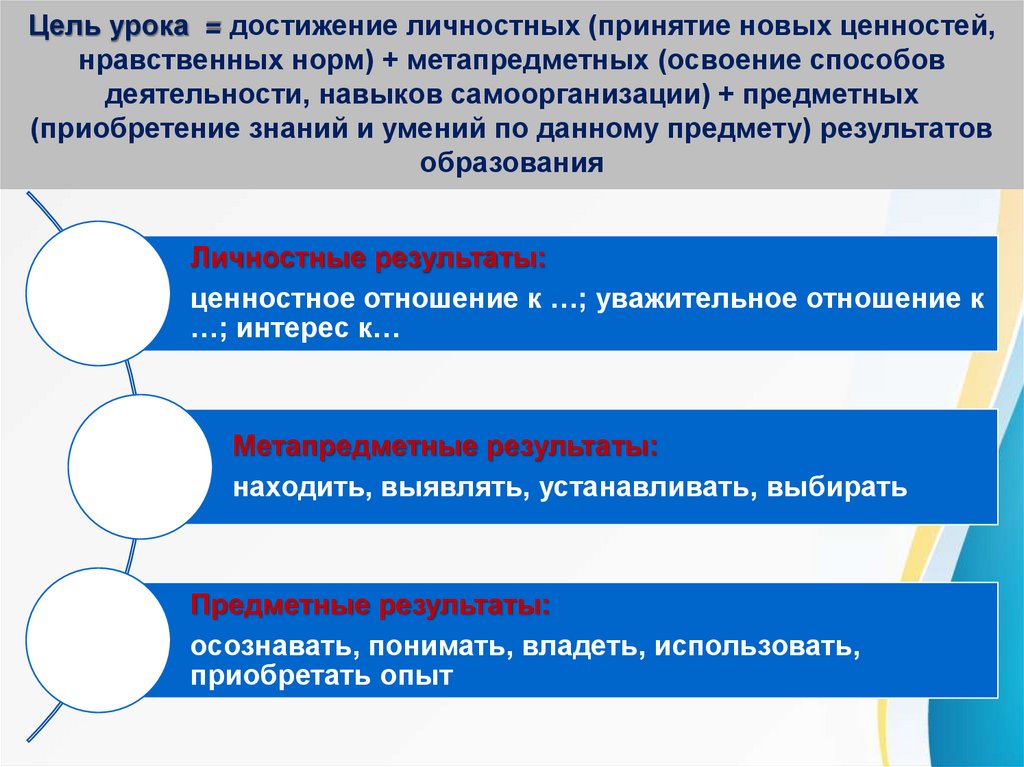 Цель урока = достижение личностных (принятие новых ценностей, нравственных норм) + метапредметных (освоение способов деятельности, навыков самоорганизации) + предметных (приобретение знаний и умений по данному предмету) результатов образования

Личностные результаты:
ценностное отношение к …; уважительное отношение к …; интерес к…

Метапредметные результаты:
находить, выявлять, устанавливать, выбирать

Предметные результаты:
осознавать, понимать, владеть, использовать, приобретать опыт